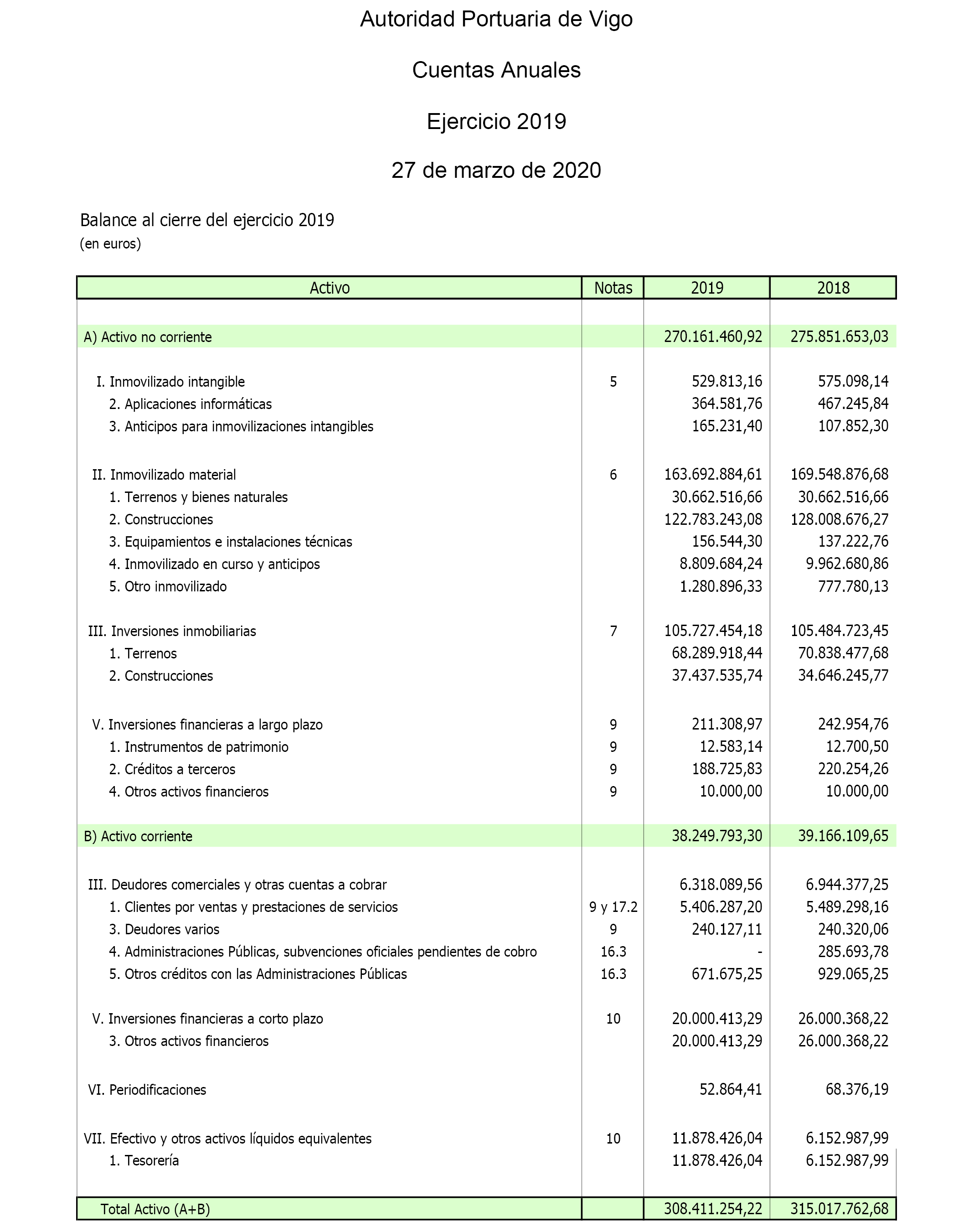 Autoridad Portuaria de Vigo

Cuentas Anuales

Ejercicio 2019

27 de marzo de 2020

Balance al cierre del ejercicio 2019
(en euros)

| Activo | Notas | 2019 | 2018 |
|---|---|---|---|
| A) Activo no corriente | | 270.161.460,92 | 275.851.653,03 |
| I. Inmovilizado intangible | 5 | 529.813,16 | 575.098,14 |
| 2. Aplicaciones informáticas | | 364.581,76 | 467.245,84 |
| 3. Anticipos para inmovilizaciones intangibles | | 165.231,40 | 107.852,30 |
| II. Inmovilizado material | 6 | 163.692.884,61 | 169.548.876,68 |
| 1. Terrenos y bienes naturales | | 30.662.516,66 | 30.662.516,66 |
| 2. Construcciones | | 122.783.243,08 | 128.008.676,27 |
| 3. Equipamientos e instalaciones técnicas | | 156.544,30 | 137.222,76 |
| 4. Inmovilizado en curso y anticipos | | 8.809.684,24 | 9.962.680,86 |
| 5. Otro inmovilizado | | 1.280.896,33 | 777.780,13 |
| III. Inversiones inmobiliarias | 7 | 105.727.454,18 | 105.484.723,45 |
| 1. Terrenos | | 68.289.918,44 | 70.838.477,68 |
| 2. Construcciones | | 37.437.535,74 | 34.646.245,77 |
| V. Inversiones financieras a largo plazo | 9 | 211.308,97 | 242.954,76 |
| 1. Instrumentos de patrimonio | 9 | 12.583,14 | 12.700,50 |
| 2. Créditos a terceros | 9 | 188.725,83 | 220.254,26 |
| 4. Otros activos financieros | 9 | 10.000,00 | 10.000,00 |
| B) Activo corriente | | 38.249.793,30 | 39.166.109,65 |
| III. Deudores comerciales y otras cuentas a cobrar | | 6.318.089,56 | 6.944.377,25 |
| 1. Clientes por ventas y prestaciones de servicios | 9 y 17.2 | 5.406.287,20 | 5.489.298,16 |
| 3. Deudores varios | 9 | 240.127,11 | 240.320,06 |
| 4. Administraciones Públicas, subvenciones oficiales pendientes de cobro | 16.3 | - | 285.693,78 |
| 5. Otros créditos con las Administraciones Públicas | 16.3 | 671.675,25 | 929.065,25 |
| V. Inversiones financieras a corto plazo | 10 | 20.000.413,29 | 26.000.368,22 |
| 3. Otros activos financieros | | 20.000.413,29 | 26.000.368,22 |
| VI. Periodificaciones | | 52.864,41 | 68.376,19 |
| VII. Efectivo y otros activos líquidos equivalentes | 10 | 11.878.426,04 | 6.152.987,99 |
| 1. Tesorería | | 11.878.426,04 | 6.152.987,99 |
| Total Activo (A+B) | | 308.411.254,22 | 315.017.762,68 |